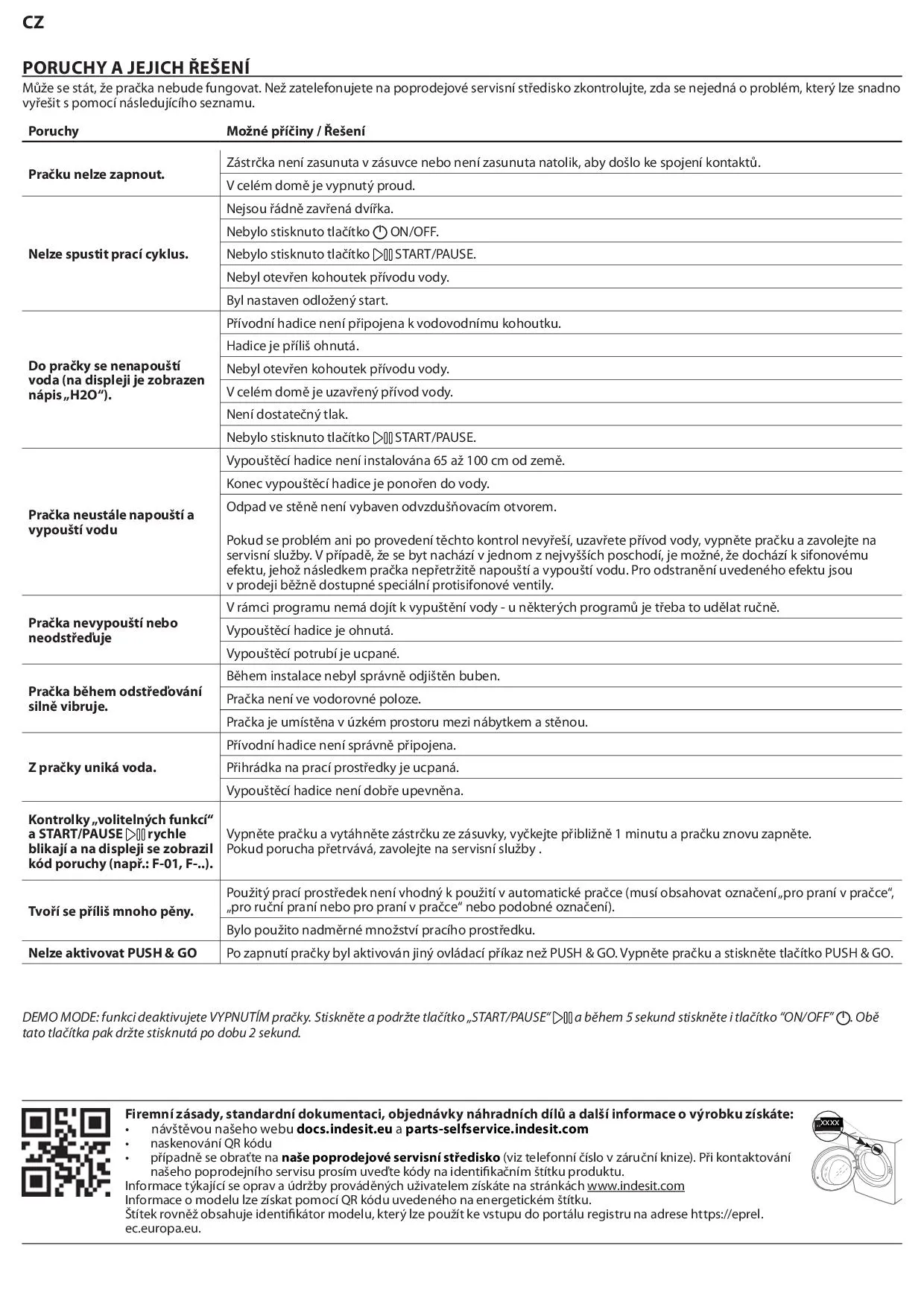 CZ

PORUCHY A JEJICH ŘEŠENÍ
Může se stát, že pračka nebude fungovat. Než zatelefonujete na poprodejové servisní středisko zkontrolujte, zda se nejedná o problém, který lze snadno vyřešit s pomocí následujícího seznamu.

| Poruchy | Možné příčiny / Řešení |
|---|---|
| Pračku nelze zapnout. | Zástrčka není zasunuta v zásuvce nebo není zasunuta natolik, aby došlo ke spojení kontaktů. |
| | V celém domě je vypnutý proud. |
| Nelze spustit prací cyklus. | Nejsou řádně zavřená dvířka. |
| | Nebylo stisknuto tlačítko ON/OFF. |
| | Nebylo stisknuto tlačítko START/PAUSE. |
| | Nebyl otevřen kohoutek přívodu vody. |
| | Byl nastaven odložený start. |
| Do pračky se nenapouští voda (na displeji je zobrazen nápis „H2O“). | Přívodní hadice není připojena k vodovodnímu kohoutku. |
| | Hadice je příliš ohnutá. |
| | Nebyl otevřen kohoutek přívodu vody. |
| | V celém domě je uzavřený přívod vody. |
| | Není dostatečný tlak. |
| | Nebylo stisknuto tlačítko START/PAUSE. |
| Pračka neustále napouští a vypouští vodu | Vypouštěcí hadice není instalována 65 až 100 cm od země. |
| | Konec vypouštěcí hadice je ponořen do vody. |
| | Odpad ve stěně není vybaven odvzdušňovacím otvorem. Pokud se problém ani po provedení těchto kontrol nevyřeší, uzavřete přívod vody, vypněte pračku a zavolejte na servisní služby. V případě, že se byt nachází v jednom z nejvyšších poschodí, je možné, že dochází k sifonovému efektu, jehož následkem pračka nepřetržitě napouští a vypouští vodu. Pro odstranění uvedeného efektu jsou v prodeji běžně dostupné speciální protisifonové ventily. |
| Pračka nevypouští nebo neodstřeďuje | V rámci programu nemá dojít k vypuštění vody - u některých programů je třeba to udělat ručně. |
| | Vypouštěcí hadice je ohnutá. |
| | Vypouštěcí potrubí je ucpané. |
| Pračka během odstřeďování silně vibruje. | Během instalace nebyl správně odjištěn buben. |
| | Pračka není ve vodorovné poloze. |
| | Pračka je umístěna v úzkém prostoru mezi nábytkem a stěnou. |
| Z pračky uniká voda. | Přívodní hadice není správně připojena. |
| | Přihrádka na prací prostředky je ucpaná. |
| | Vypouštěcí hadice není dobře upevněna. |
| Kontrolky „volitelných funkcí“ a START/PAUSE rychle blikají a na displeji se zobrazil kód poruchy (např.: F-01, F-..). | Vypněte pračku a vytáhněte zástrčku ze zásuvky, vyčkejte přibližně 1 minutu a pračku znovu zapněte. Pokud porucha přetrvává, zavolejte na servisní služby . |
| Tvoří se příliš mnoho pěny. | Použitý prací prostředek není vhodný k použití v automatické pračce (musí obsahovat označení „pro praní v pračce“, „pro ruční praní nebo pro praní v pračce“ nebo podobné označení). |
| | Bylo použito nadměrné množství pracího prostředku. |
| Nelze aktivovat PUSH & GO | Po zapnutí pračky byl aktivován jiný ovládací příkaz než PUSH & GO. Vypněte pračku a stiskněte tlačítko PUSH & GO. |

DEMO MODE: funkci deaktivujete VYPNUTÍM pračky. Stiskněte a podržte tlačítko „START/PAUSE“ a během 5 sekund stiskněte i tlačítko “ON/OFF” . Obě tato tlačítka pak držte stisknutá po dobu 2 sekund.

Firemní zásady, standardní dokumentaci, objednávky náhradních dílů a další informace o výrobku získáte:
• návštěvou našeho webu docs.indesit.eu a parts-selfservice.indesit.com
• naskenování QR kódu
• případně se obraťte na naše poprodejové servisní středisko (viz telefonní číslo v záruční knize). Při kontaktování našeho poprodejního servisu prosím uveďte kódy na identifikačním štítku produktu.
Informace týkající se oprav a údržby prováděných uživatelem získáte na stránkách www.indesit.com
Informace o modelu lze získat pomocí QR kódu uvedeného na energetickém štítku.
Štítek rovněž obsahuje identifikátor modelu, který lze použít ke vstupu do portálu registru na adrese https://eprel.ec.europa.eu.

XXXX